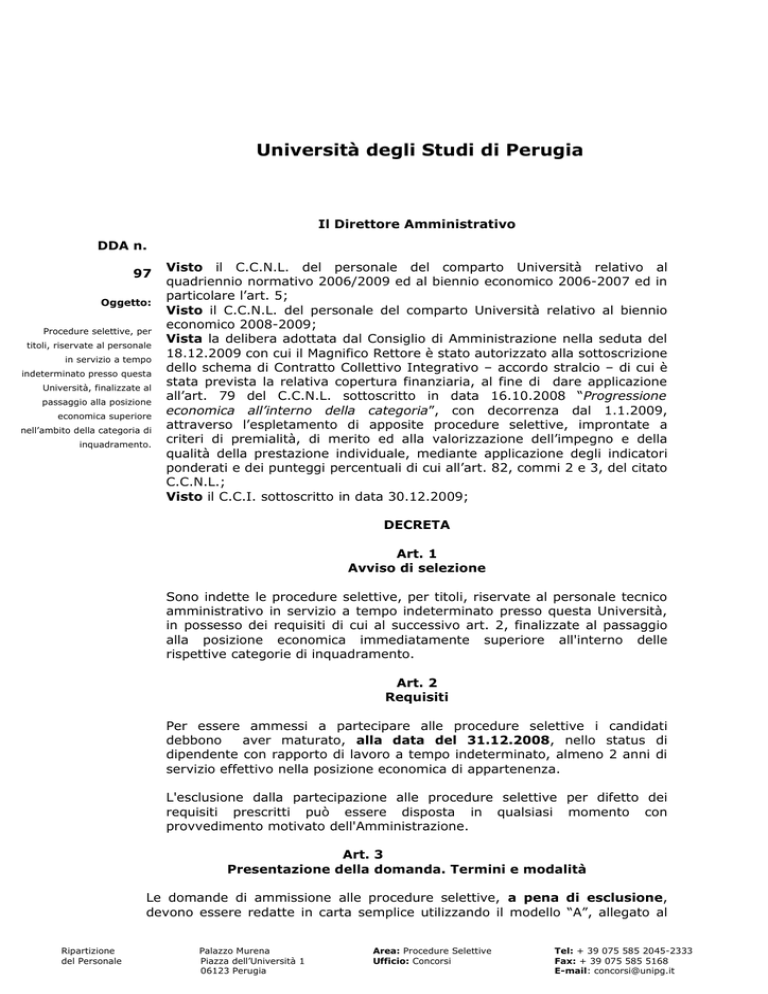 Università degli Studi di Perugia

Il Direttore Amministrativo

DDA n.

97

Oggetto:

Procedure selettive, per titoli, riservate al personale in servizio a tempo indeterminato presso questa Università, finalizzate al passaggio alla posizione economica superiore nell'ambito della categoria di inquadramento.

Visto il C.C.N.L. del personale del comparto Università relativo al quadriennio normativo 2006/2009 ed al biennio economico 2006-2007 ed in particolare l'art. 5;
Visto il C.C.N.L. del personale del comparto Università relativo al biennio economico 2008-2009;
Vista la delibera adottata dal Consiglio di Amministrazione nella seduta del 18.12.2009 con cui il Magnifico Rettore è stato autorizzato alla sottoscrizione dello schema di Contratto Collettivo Integrativo – accordo stralcio – di cui è stata prevista la relativa copertura finanziaria, al fine di dare applicazione all'art. 79 del C.C.N.L. sottoscritto in data 16.10.2008 "Progressione economica all'interno della categoria", con decorrenza dal 1.1.2009, attraverso l'espletamento di apposite procedure selettive, improntate a criteri di premialità, di merito ed alla valorizzazione dell'impegno e della qualità della prestazione individuale, mediante applicazione degli indicatori ponderati e dei punteggi percentuali di cui all'art. 82, commi 2 e 3, del citato C.C.N.L.;
Visto il C.C.I. sottoscritto in data 30.12.2009;

DECRETA

Art. 1
Avviso di selezione

Sono indette le procedure selettive, per titoli, riservate al personale tecnico amministrativo in servizio a tempo indeterminato presso questa Università, in possesso dei requisiti di cui al successivo art. 2, finalizzate al passaggio alla posizione economica immediatamente superiore all'interno delle rispettive categorie di inquadramento.

Art. 2
Requisiti

Per essere ammessi a partecipare alle procedure selettive i candidati debbono aver maturato, alla data del 31.12.2008, nello status di dipendente con rapporto di lavoro a tempo indeterminato, almeno 2 anni di servizio effettivo nella posizione economica di appartenenza.

L'esclusione dalla partecipazione alle procedure selettive per difetto dei requisiti prescritti può essere disposta in qualsiasi momento con provvedimento motivato dell'Amministrazione.

Art. 3
Presentazione della domanda. Termini e modalità

Le domande di ammissione alle procedure selettive, a pena di esclusione, devono essere redatte in carta semplice utilizzando il modello "A", allegato al

Ripartizione del Personale

Palazzo Murena
Piazza dell'Università 1
06123 Perugia

Area: Procedure Selettive
Ufficio: Concorsi

Tel: + 39 075 585 2045-2333
Fax: + 39 075 585 5168
E-mail: concorsi@unipg.it